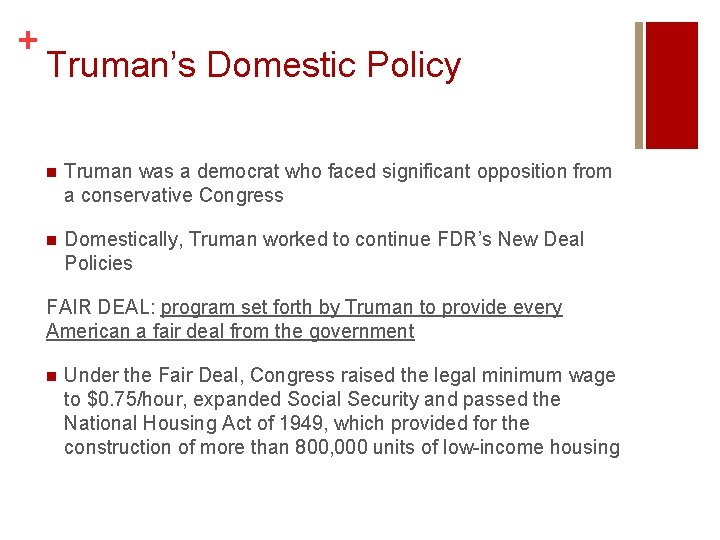 +
Truman's Domestic Policy

• Truman was a democrat who faced significant opposition from a conservative Congress

• Domestically, Truman worked to continue FDR's New Deal Policies

FAIR DEAL: program set forth by Truman to provide every American a fair deal from the government

• Under the Fair Deal, Congress raised the legal minimum wage to $0.75/hour, expanded Social Security and passed the National Housing Act of 1949, which provided for the construction of more than 800,000 units of low-income housing